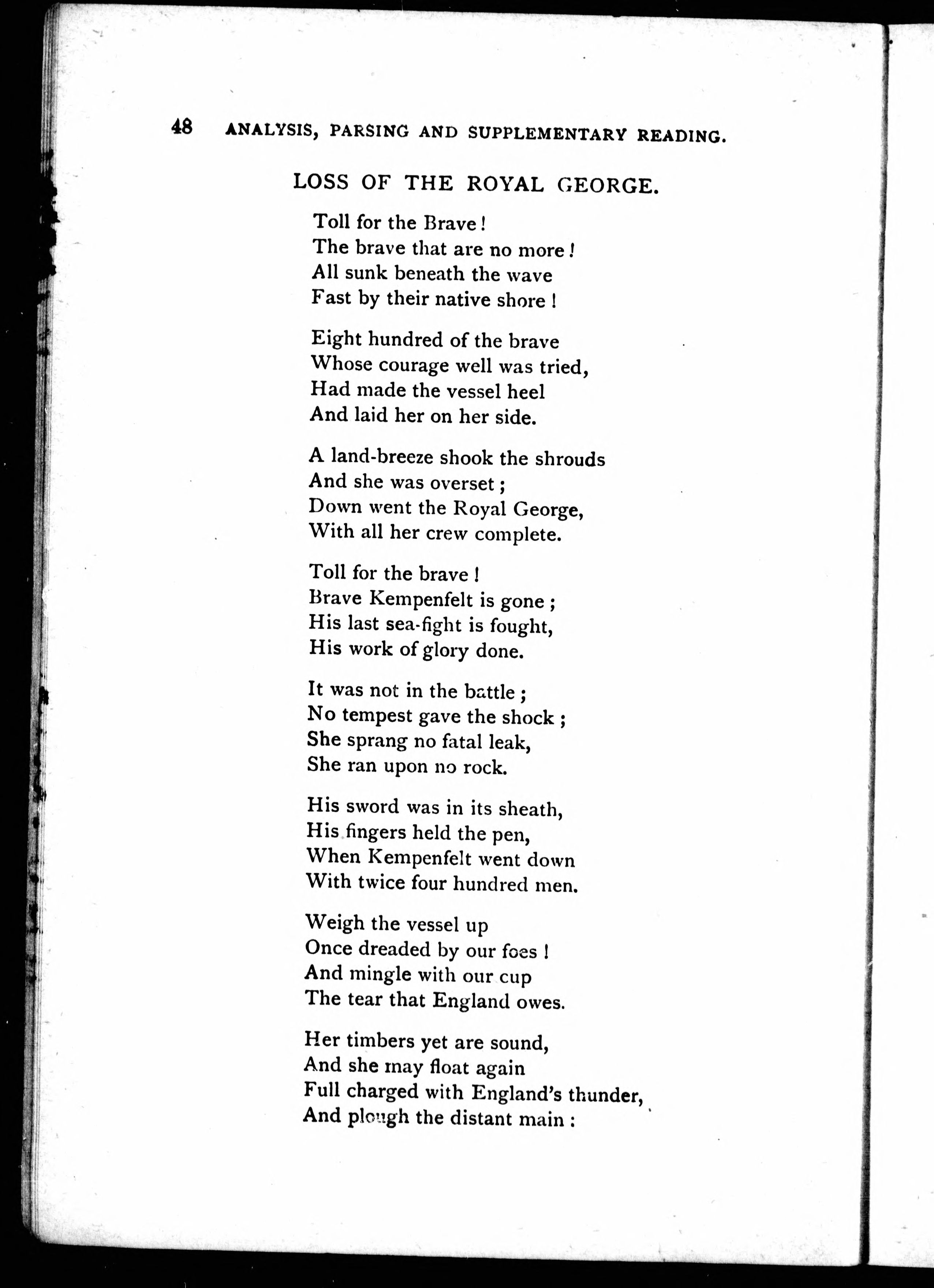 48 ANALYSIS, PARSING AND SUPPLEMENTARY READING.

LOSS OF THE ROYAL GEORGE.

Toll for the Brave!
The brave that are no more!
All sunk beneath the wave
Fast by their native shore!

Eight hundred of the brave
Whose courage well was tried,
Had made the vessel heel
And laid her on her side.

A land-breeze shook the shrouds
And she was overset;
Down went the Royal George,
With all her crew complete.

Toll for the brave!
Brave Kempenfelt is gone;
His last sea-fight is fought,
His work of glory done.

It was not in the battle;
No tempest gave the shock;
She sprang no fatal leak,
She ran upon no rock.

His sword was in its sheath,
His fingers held the pen,
When Kempenfelt went down
With twice four hundred men.

Weigh the vessel up
Once dreaded by our foes!
And mingle with our cup
The tear that England owes.

Her timbers yet are sound,
And she may float again
Full charged with England's thunder,
And plough the distant main: